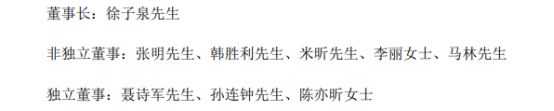 董事长：徐子泉先生

非独立董事：张明先生、韩胜利先生、米昕先生、李丽女士、马林先生

独立董事：聂诗军先生、孙连钟先生、陈亦昕女士